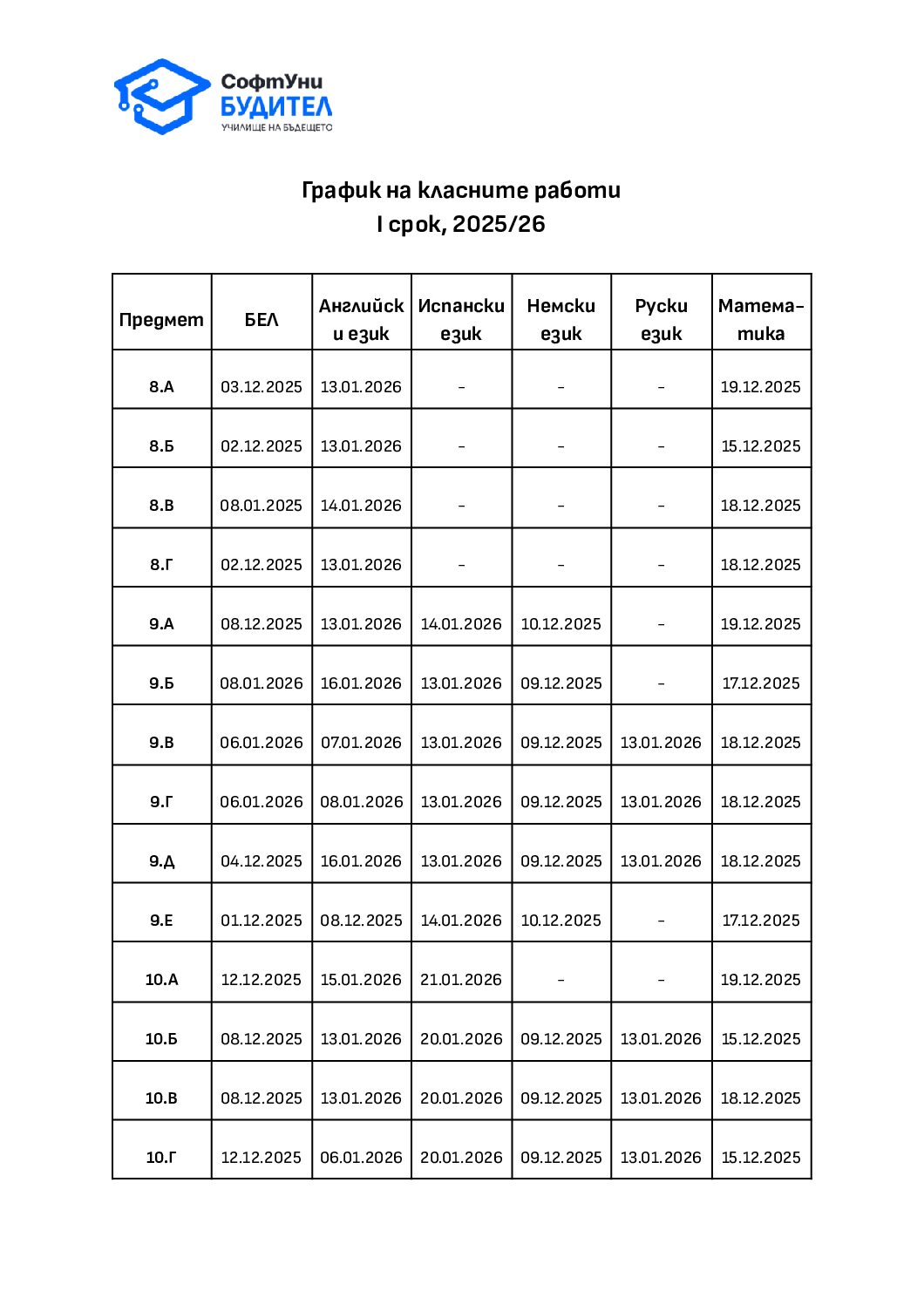 СофтУни
БУДИТЕЛ
УЧИЛИЩЕ НА БЪДЕЩЕТО

График на класните работи
I срок, 2025/26

| Предмет | БЕЛ | Английски език | Испански език | Немски език | Руски език | Математика |
|---|---|---|---|---|---|---|
| 8.А | 03.12.2025 | 13.01.2026 | - | - | - | 19.12.2025 |
| 8.Б | 02.12.2025 | 13.01.2026 | - | - | - | 15.12.2025 |
| 8.В | 08.01.2025 | 14.01.2026 | - | - | - | 18.12.2025 |
| 8.Г | 02.12.2025 | 13.01.2026 | - | - | - | 18.12.2025 |
| 9.А | 08.12.2025 | 13.01.2026 | 14.01.2026 | 10.12.2025 | - | 19.12.2025 |
| 9.Б | 08.01.2026 | 16.01.2026 | 13.01.2026 | 09.12.2025 | - | 17.12.2025 |
| 9.В | 06.01.2026 | 07.01.2026 | 13.01.2026 | 09.12.2025 | 13.01.2026 | 18.12.2025 |
| 9.Г | 06.01.2026 | 08.01.2026 | 13.01.2026 | 09.12.2025 | 13.01.2026 | 18.12.2025 |
| 9.Д | 04.12.2025 | 16.01.2026 | 13.01.2026 | 09.12.2025 | 13.01.2026 | 18.12.2025 |
| 9.Е | 01.12.2025 | 08.12.2025 | 14.01.2026 | 10.12.2025 | - | 17.12.2025 |
| 10.А | 12.12.2025 | 15.01.2026 | 21.01.2026 | - | - | 19.12.2025 |
| 10.Б | 08.12.2025 | 13.01.2026 | 20.01.2026 | 09.12.2025 | 13.01.2026 | 15.12.2025 |
| 10.В | 08.12.2025 | 13.01.2026 | 20.01.2026 | 09.12.2025 | 13.01.2026 | 18.12.2025 |
| 10.Г | 12.12.2025 | 06.01.2026 | 20.01.2026 | 09.12.2025 | 13.01.2026 | 15.12.2025 |